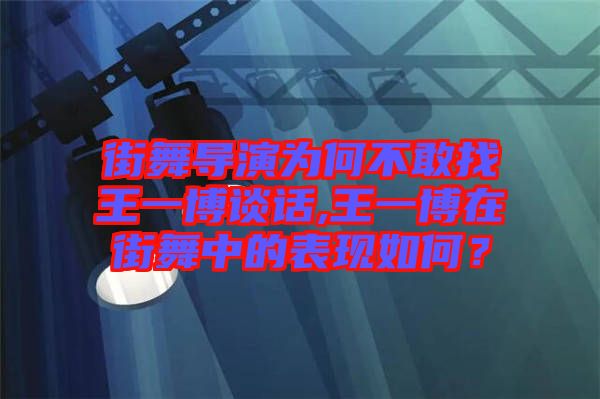 街舞导演为何不敢找王一博谈话,王一博在街舞中的表现如何？